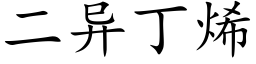 二异丁烯